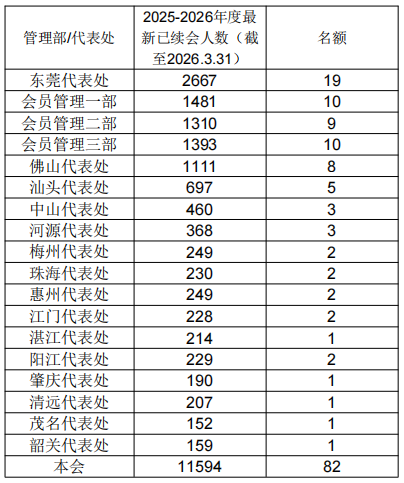 | 管理部/代表处 | 2025-2026年度最新已续会人数（截至2026.3.31） | 名额 |
|---|---|---|
| 东莞代表处 | 2667 | 19 |
| 会员管理一部 | 1481 | 10 |
| 会员管理二部 | 1310 | 9 |
| 会员管理三部 | 1393 | 10 |
| 佛山代表处 | 1111 | 8 |
| 汕头代表处 | 697 | 5 |
| 中山代表处 | 460 | 3 |
| 河源代表处 | 368 | 3 |
| 梅州代表处 | 249 | 2 |
| 珠海代表处 | 230 | 2 |
| 惠州代表处 | 249 | 2 |
| 江门代表处 | 228 | 2 |
| 湛江代表处 | 214 | 1 |
| 阳江代表处 | 229 | 2 |
| 肇庆代表处 | 190 | 1 |
| 清远代表处 | 207 | 1 |
| 茂名代表处 | 152 | 1 |
| 韶关代表处 | 159 | 1 |
| 本会 | 11594 | 82 |